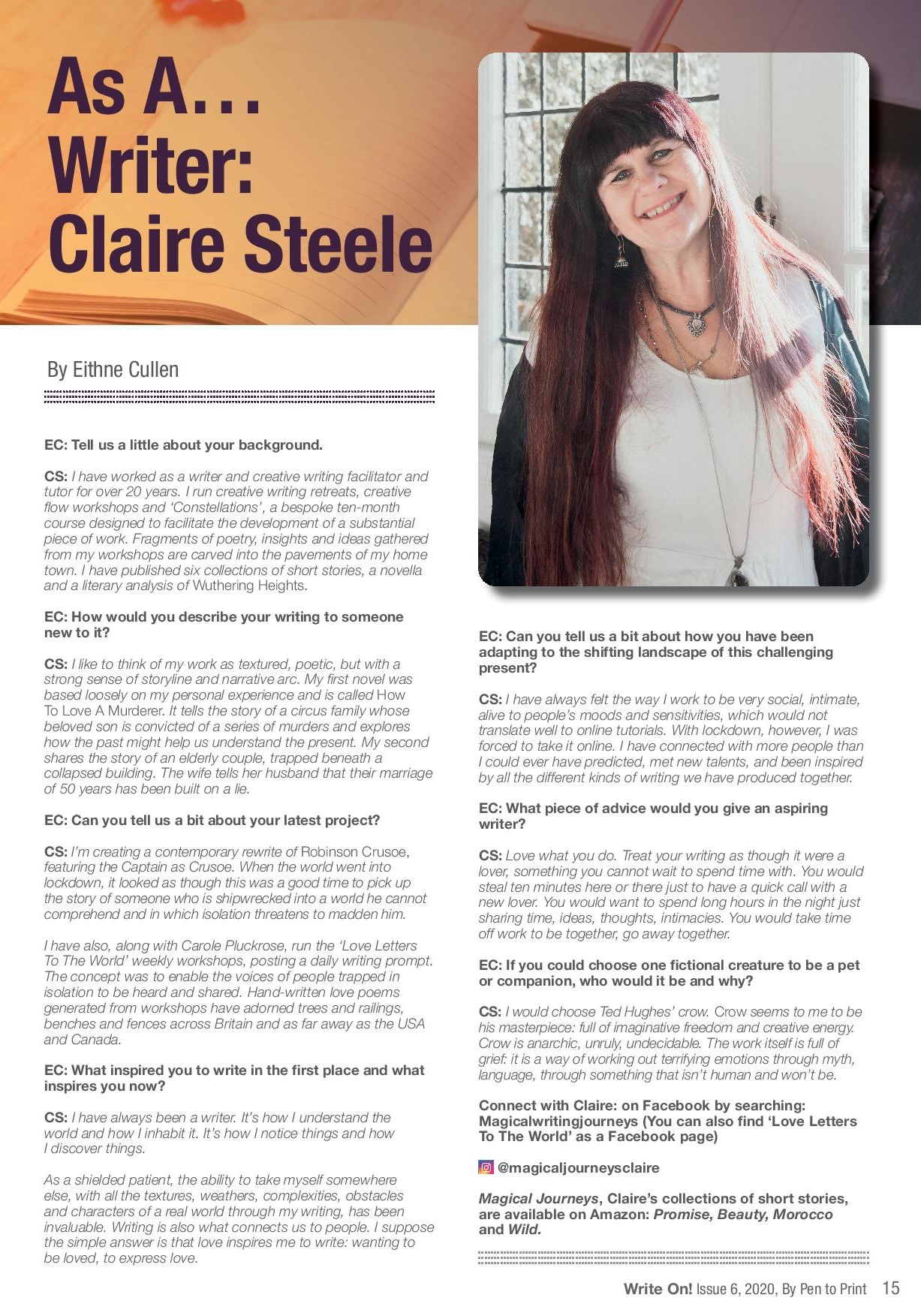 As A…
Writer:
Claire Steele

By Eithne Cullen

EC: Tell us a little about your background.

CS: I have worked as a writer and creative writing facilitator and tutor for over 20 years. I run creative writing retreats, creative flow workshops and 'Constellations', a bespoke ten-month course designed to facilitate the development of a substantial piece of work. Fragments of poetry, insights and ideas gathered from my workshops are carved into the pavements of my home town. I have published six collections of short stories, a novella and a literary analysis of Wuthering Heights.

EC: How would you describe your writing to someone new to it?

CS: I like to think of my work as textured, poetic, but with a strong sense of storyline and narrative arc. My first novel was based loosely on my personal experience and is called How To Love A Murderer. It tells the story of a circus family whose beloved son is convicted of a series of murders and explores how the past might help us understand the present. My second shares the story of an elderly couple, trapped beneath a collapsed building. The wife tells her husband that their marriage of 50 years has been built on a lie.

EC: Can you tell us a bit about your latest project?

CS: I'm creating a contemporary rewrite of Robinson Crusoe, featuring the Captain as Crusoe. When the world went into lockdown, it looked as though this was a good time to pick up the story of someone who is shipwrecked into a world he cannot comprehend and in which isolation threatens to madden him.

I have also, along with Carole Pluckrose, run the 'Love Letters To The World' weekly workshops, posting a daily writing prompt. The concept was to enable the voices of people trapped in isolation to be heard and shared. Hand-written love poems generated from workshops have adorned trees and railings, benches and fences across Britain and as far away as the USA and Canada.

EC: What inspired you to write in the first place and what inspires you now?

CS: I have always been a writer. It's how I understand the world and how I inhabit it. It's how I notice things and how I discover things.

As a shielded patient, the ability to take myself somewhere else, with all the textures, weathers, complexities, obstacles and characters of a real world through my writing, has been invaluable. Writing is also what connects us to people. I suppose the simple answer is that love inspires me to write: wanting to be loved, to express love.

EC: Can you tell us a bit about how you have been adapting to the shifting landscape of this challenging present?

CS: I have always felt the way I work to be very social, intimate, alive to people's moods and sensitivities, which would not translate well to online tutorials. With lockdown, however, I was forced to take it online. I have connected with more people than I could ever have predicted, met new talents, and been inspired by all the different kinds of writing we have produced together.

EC: What piece of advice would you give an aspiring writer?

CS: Love what you do. Treat your writing as though it were a lover, something you cannot wait to spend time with. You would steal ten minutes here or there just to have a quick call with a new lover. You would want to spend long hours in the night just sharing time, ideas, thoughts, intimacies. You would take time off work to be together, go away together.

EC: If you could choose one fictional creature to be a pet or companion, who would it be and why?

CS: I would choose Ted Hughes' crow. Crow seems to me to be his masterpiece: full of imaginative freedom and creative energy. Crow is anarchic, unruly, undecidable. The work itself is full of grief: it is a way of working out terrifying emotions through myth, language, through something that isn't human and won't be.

Connect with Claire: on Facebook by searching: Magicalwritingjourneys (You can also find 'Love Letters To The World' as a Facebook page)

@magicaljourneysclaire

Magical Journeys, Claire's collections of short stories, are available on Amazon: Promise, Beauty, Morocco and Wild.

Write On! Issue 6, 2020, By Pen to Print 15